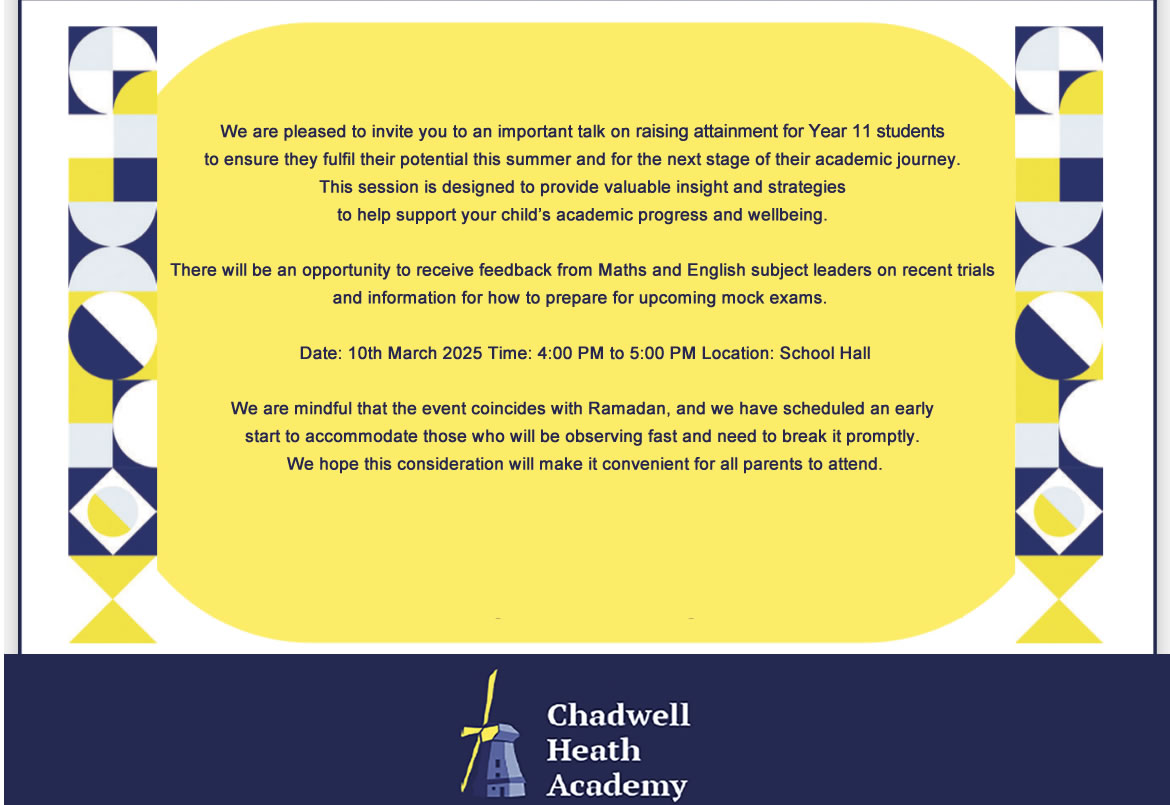 We are pleased to invite you to an important talk on raising attainment for Year 11 students to ensure they fulfil their potential this summer and for the next stage of their academic journey. This session is designed to provide valuable insight and strategies to help support your child's academic progress and wellbeing.

There will be an opportunity to receive feedback from Maths and English subject leaders on recent trials and information for how to prepare for upcoming mock exams.

Date: 10th March 2025 Time: 4:00 PM to 5:00 PM Location: School Hall

We are mindful that the event coincides with Ramadan, and we have scheduled an early start to accommodate those who will be observing fast and need to break it promptly. We hope this consideration will make it convenient for all parents to attend.

Chadwell Heath Academy